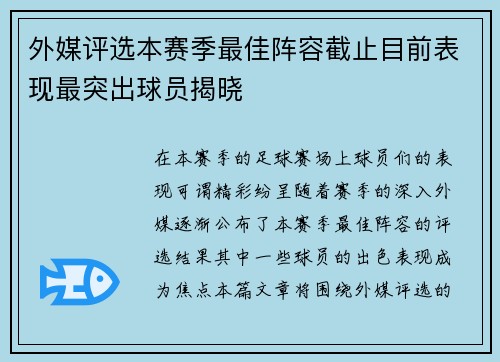 外媒评选本赛季最佳阵容截止目前表现最突出球员揭晓

在本赛季的足球赛场上球员们的表现可谓精彩纷呈随着赛季的深入外媒逐渐公布了本赛季最佳阵容的评选结果其中一些球员的出色表现成为焦点本篇文章将围绕外媒评选的